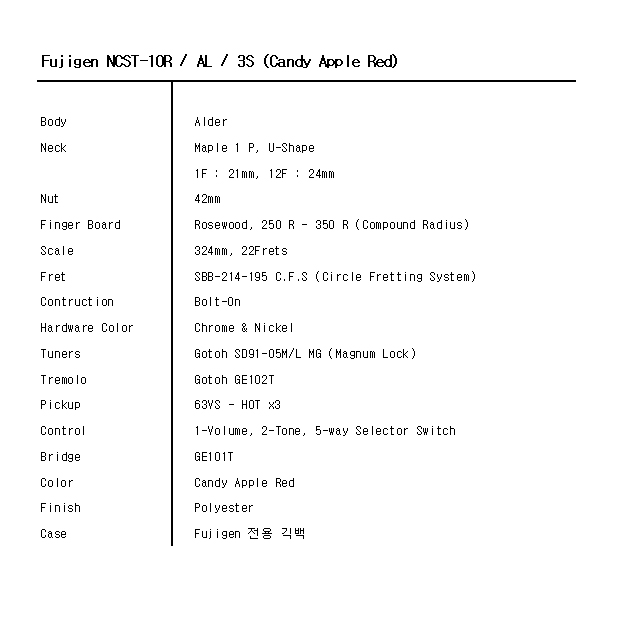 Fujigen NCST-10R / AL / 3S (Candy Apple Red)

| | |
|---|---|
| Body | Alder |
| Neck | Maple 1 P, U-Shape |
| | 1F : 21mm, 12F : 24mm |
| Nut | 42mm |
| Finger Board | Rosewood, 250 R - 350 R (Compound Radius) |
| Scale | 324mm, 22Frets |
| Fret | SBB-214-195 C.F.S (Circle Fretting System) |
| Contruction | Bolt-On |
| Hardware Color | Chrome & Nickel |
| Tuners | Gotoh SD91-05M/L MG (Magnum Lock) |
| Tremolo | Gotoh GE102T |
| Pickup | 63VS - HOT x3 |
| Control | 1-Volume, 2-Tone, 5-way Selector Switch |
| Bridge | GE101T |
| Color | Candy Apple Red |
| Finish | Polyester |
| Case | Fujigen 전용 긱백 |